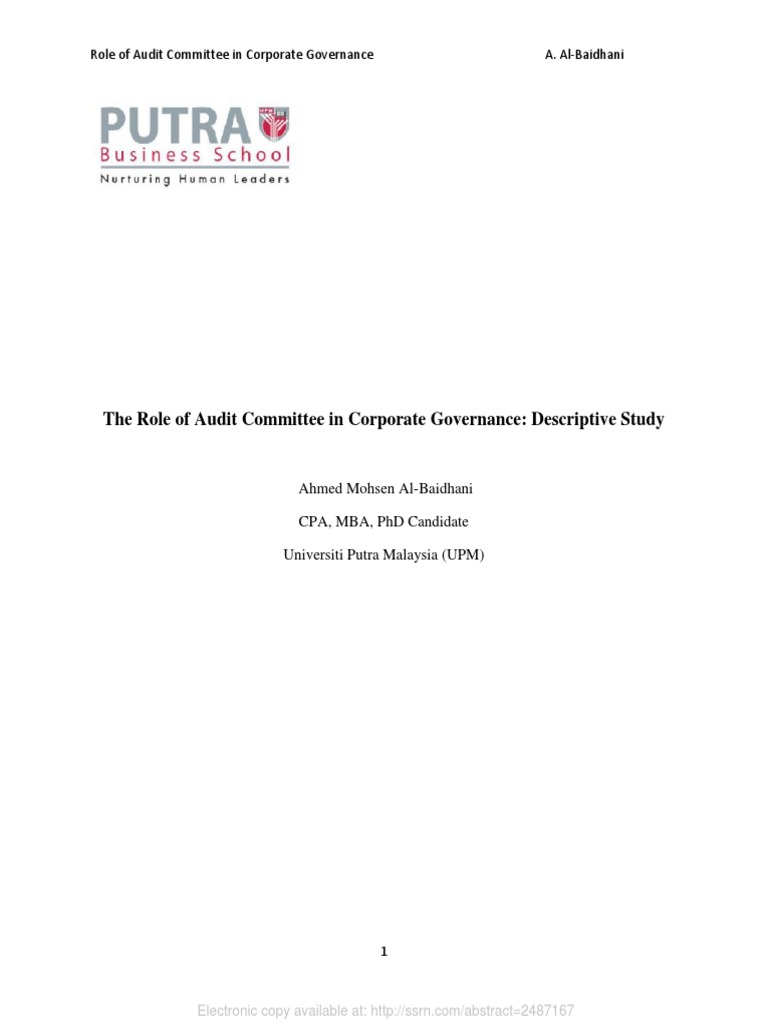 Role of Audit Committee in Corporate Governance A. Al-Baidhani

PUTRA
Business School
Nurturing Human Leaders

The Role of Audit Committee in Corporate Governance: Descriptive Study

Ahmed Mohsen Al-Baidhani

CPA, MBA, PhD Candidate

Universiti Putra Malaysia (UPM)

1

Electronic copy available at: http://ssrn.com/abstract=2487167